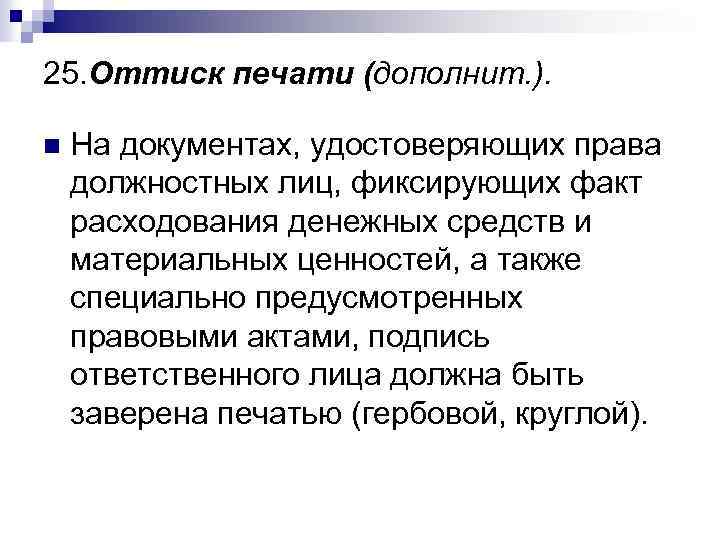 25.Оттиск печати (дополнит.).

• На документах, удостоверяющих права должностных лиц, фиксирующих факт расходования денежных средств и материальных ценностей, а также специально предусмотренных правовыми актами, подпись ответственного лица должна быть заверена печатью (гербовой, круглой).